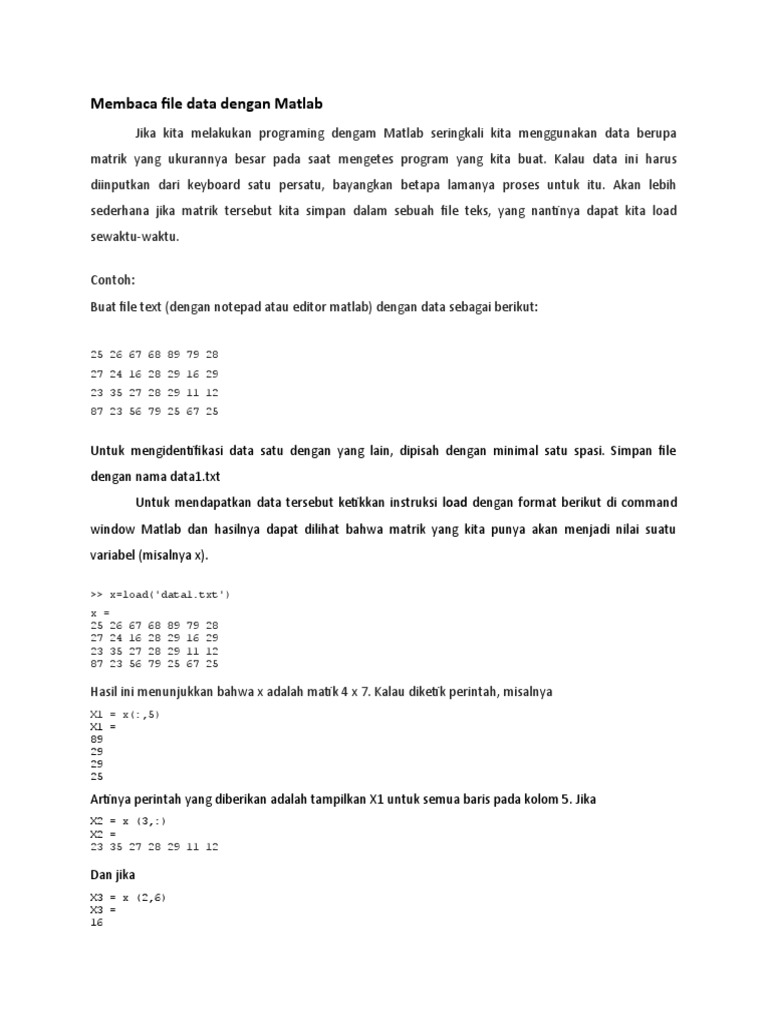 Membaca file data dengan Matlab

Jika kita melakukan programing dengam Matlab seringkali kita menggunakan data berupa matrik yang ukurannya besar pada saat mengetes program yang kita buat. Kalau data ini harus diinputkan dari keyboard satu persatu, bayangkan betapa lamanya proses untuk itu. Akan lebih sederhana jika matrik tersebut kita simpan dalam sebuah file teks, yang nantinya dapat kita load sewaktu-waktu.

Contoh:

Buat file text (dengan notepad atau editor matlab) dengan data sebagai berikut:

25 26 67 68 89 79 28
27 24 16 28 29 16 29
23 35 27 28 29 11 12
87 23 56 79 25 67 25

Untuk mengidentifikasi data satu dengan yang lain, dipisah dengan minimal satu spasi. Simpan file dengan nama data1.txt

Untuk mendapatkan data tersebut ketikkan instruksi load dengan format berikut di command window Matlab dan hasilnya dapat dilihat bahwa matrik yang kita punya akan menjadi nilai suatu variabel (misalnya x).

>> x=load('data1.txt')
x =
25 26 67 68 89 79 28
27 24 16 28 29 16 29
23 35 27 28 29 11 12
87 23 56 79 25 67 25

Hasil ini menunjukkan bahwa x adalah matik 4 x 7. Kalau diketik perintah, misalnya

X1 = x(:,5)
X1 =
89
29
29
25

Artinya perintah yang diberikan adalah tampilkan X1 untuk semua baris pada kolom 5. Jika

X2 = x (3,:)
X2 =
23 35 27 28 29 11 12

Dan jika

X3 = x (2,6)
X3 =
16